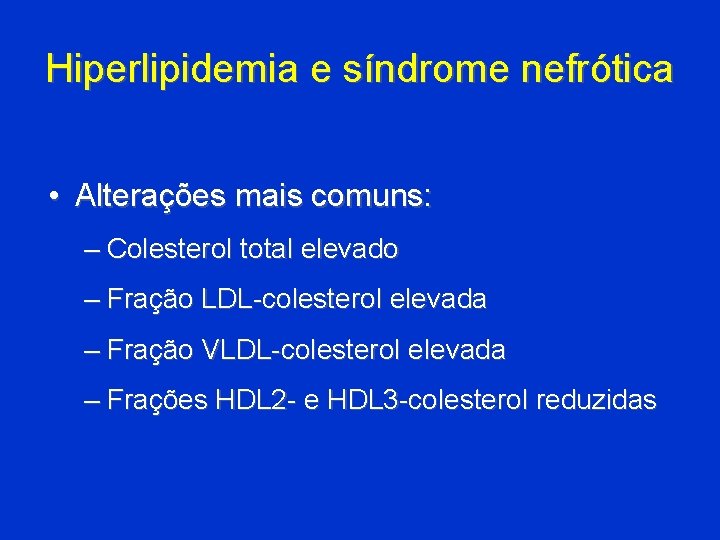 Hiperlipidemia e síndrome nefrótica

• Alterações mais comuns:

– Colesterol total elevado

– Fração LDL-colesterol elevada

– Fração VLDL-colesterol elevada

– Frações HDL2- e HDL3-colesterol reduzidas